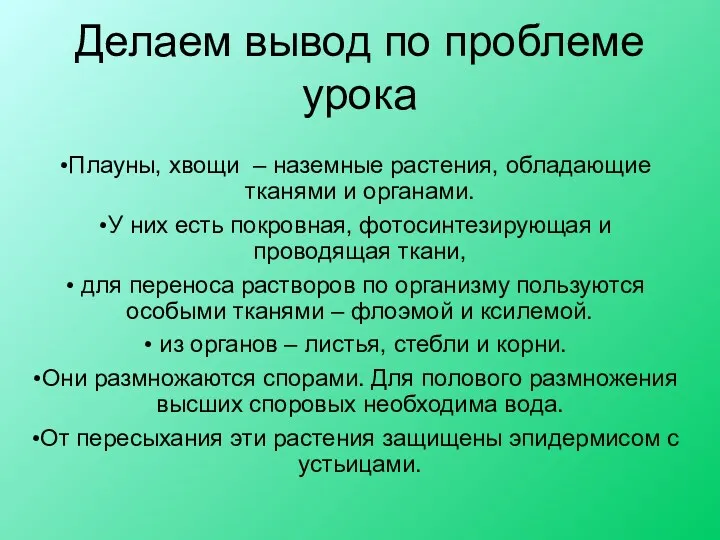 Делаем вывод по проблеме урока

•Плауны, хвощи – наземные растения, обладающие тканями и органами.

•У них есть покровная, фотосинтезирующая и проводящая ткани,

• для переноса растворов по организму пользуются особыми тканями – флоэмой и ксилемой.

• из органов – листья, стебли и корни.

•Они размножаются спорами. Для полового размножения высших споровых необходима вода.

•От пересыхания эти растения защищены эпидермисом с устьицами.